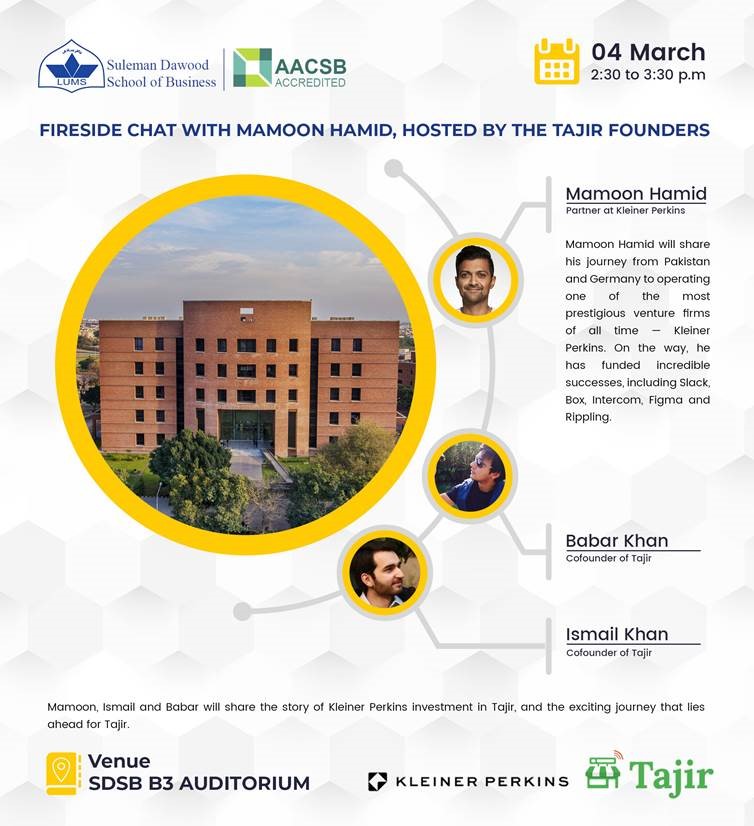 LUMS
Suleman Dawood School of Business

AACSB ACCREDITED

04 March
2:30 to 3:30 p.m

FIRESIDE CHAT WITH MAMOON HAMID, HOSTED BY THE TAJIR FOUNDERS

Mamoon Hamid
Partner at Kleiner Perkins

Mamoon Hamid will share his journey from Pakistan and Germany to operating one of the most prestigious venture firms of all time — Kleiner Perkins. On the way, he has funded incredible successes, including Slack, Box, Intercom, Figma and Rippling.

Babar Khan
Cofounder of Tajir

Ismail Khan
Cofounder of Tajir

Mamoon, Ismail and Babar will share the story of Kleiner Perkins investment in Tajir, and the exciting journey that lies ahead for Tajir.

Venue
SDSB B3 AUDITORIUM

KLEINER PERKINS

Tajir